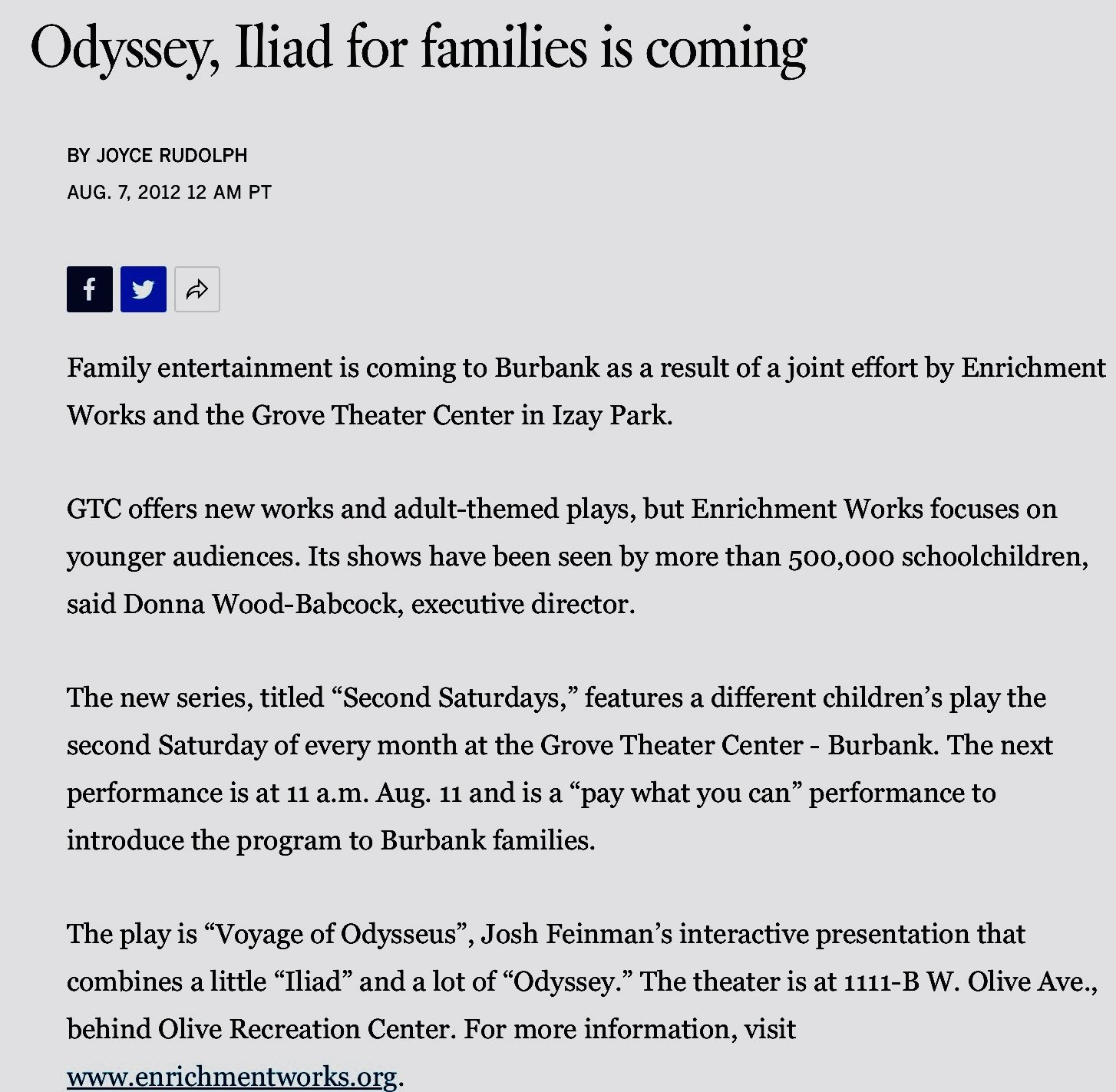 Odyssey, Iliad for families is coming

BY JOYCE RUDOLPH
AUG. 7, 2012 12 AM PT

Family entertainment is coming to Burbank as a result of a joint effort by Enrichment Works and the Grove Theater Center in Izay Park.

GTC offers new works and adult-themed plays, but Enrichment Works focuses on younger audiences. Its shows have been seen by more than 500,000 schoolchildren, said Donna Wood-Babcock, executive director.

The new series, titled “Second Saturdays,” features a different children’s play the second Saturday of every month at the Grove Theater Center - Burbank. The next performance is at 11 a.m. Aug. 11 and is a “pay what you can” performance to introduce the program to Burbank families.

The play is “Voyage of Odysseus”, Josh Feinman’s interactive presentation that combines a little “Iliad” and a lot of “Odyssey.” The theater is at 1111-B W. Olive Ave., behind Olive Recreation Center. For more information, visit www.enrichmentworks.org.